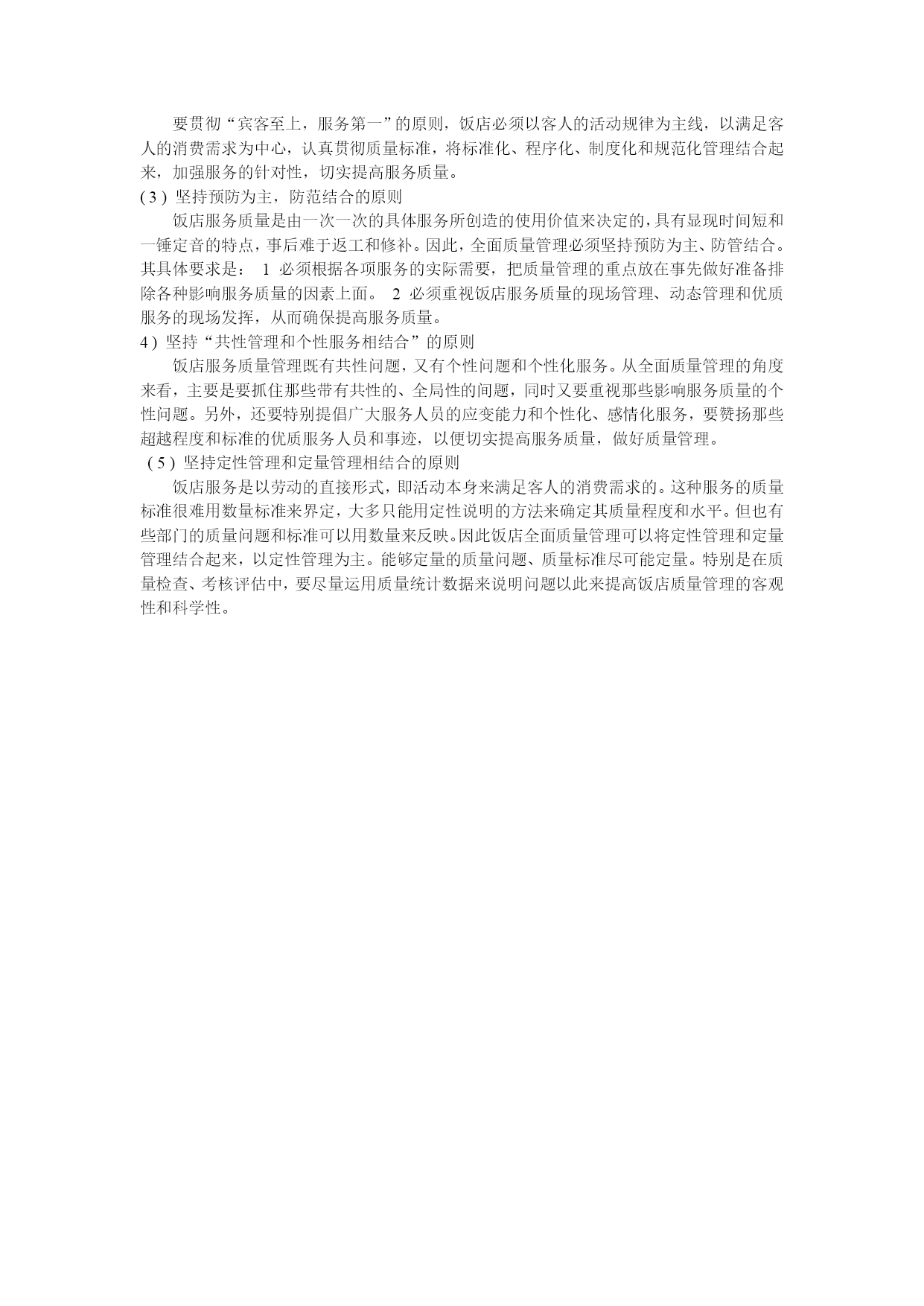 要贯彻“宾客至上，服务第一”的原则，饭店必须以客人的活动规律为主线，以满足客人的消费需求为中心，认真贯彻质量标准，将标准化、程序化、制度化和规范化管理结合起来，加强服务的针对性，切实提高服务质量。

( 3 ) 坚持预防为主，防范结合的原则

饭店服务质量是由一次一次的具体服务所创造的使用价值来决定的，具有显现时间短和一锤定音的特点，事后难于返工和修补。因此，全面质量管理必须坚持预防为主、防管结合。其具体要求是： 1 必须根据各项服务的实际需要，把质量管理的重点放在事先做好准备排除各种影响服务质量的因素上面。 2 必须重视饭店服务质量的现场管理、动态管理和优质服务的现场发挥，从而确保提高服务质量。

4 ) 坚持“共性管理和个性服务相结合”的原则

饭店服务质量管理既有共性问题，又有个性问题和个性化服务。从全面质量管理的角度来看，主要是要抓住那些带有共性的、全局性的间题，同时又要重视那些影响服务质量的个性问题。另外，还要特别提倡广大服务人员的应变能力和个性化、感情化服务，要赞扬那些超越程度和标准的优质服务人员和事迹，以便切实提高服务质量，做好质量管理。

( 5 ) 坚持定性管理和定量管理相结合的原则

饭店服务是以劳动的直接形式，即活动本身来满足客人的消费需求的。这种服务的质量标准很难用数量标准来界定，大多只能用定性说明的方法来确定其质量程度和水平。但也有些部门的质量问题和标准可以用数量来反映。因此饭店全面质量管理可以将定性管理和定量管理结合起来，以定性管理为主。能够定量的质量问题、质量标准尽可能定量。特别是在质量检查、考核评估中，要尽量运用质量统计数据来说明问题以此来提高饭店质量管理的客观性和科学性。